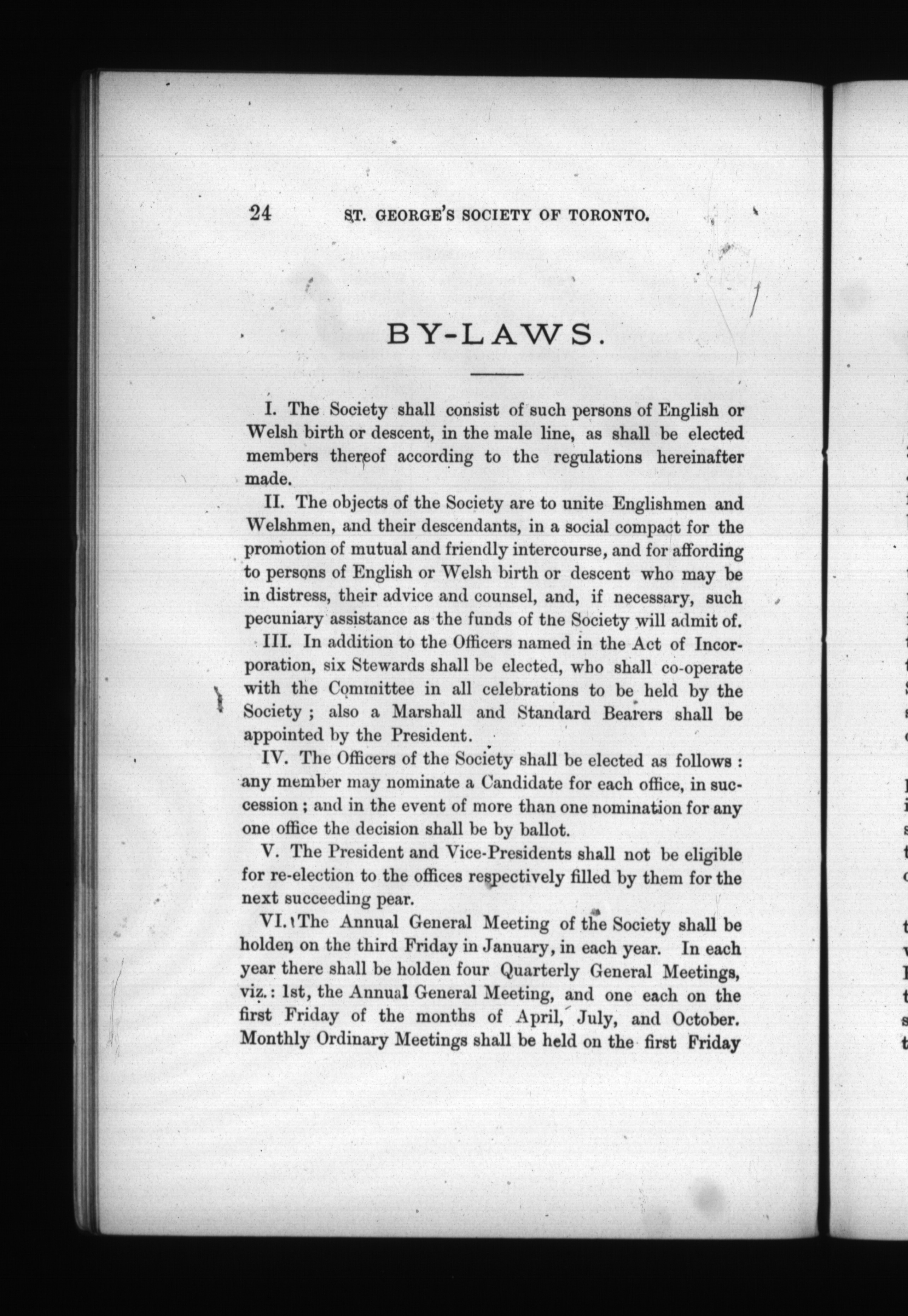 24 ST. GEORGE'S SOCIETY OF TORONTO.

BY-LAWS.

I. The Society shall consist of such persons of English or Welsh birth or descent, in the male line, as shall be elected members thereof according to the regulations hereinafter made.

II. The objects of the Society are to unite Englishmen and Welshmen, and their descendants, in a social compact for the promotion of mutual and friendly intercourse, and for affording to persons of English or Welsh birth or descent who may be in distress, their advice and counsel, and, if necessary, such pecuniary assistance as the funds of the Society will admit of.

III. In addition to the Officers named in the Act of Incorporation, six Stewards shall be elected, who shall co-operate with the Committee in all celebrations to be held by the Society ; also a Marshall and Standard Bearers shall be appointed by the President.

IV. The Officers of the Society shall be elected as follows : any member may nominate a Candidate for each office, in succession ; and in the event of more than one nomination for any one office the decision shall be by ballot.

V. The President and Vice-Presidents shall not be eligible for re-election to the offices respectively filled by them for the next succeeding pear.

VI. The Annual General Meeting of the Society shall be holden on the third Friday in January, in each year. In each year there shall be holden four Quarterly General Meetings, viz.: 1st, the Annual General Meeting, and one each on the first Friday of the months of April, July, and October. Monthly Ordinary Meetings shall be held on the first Friday